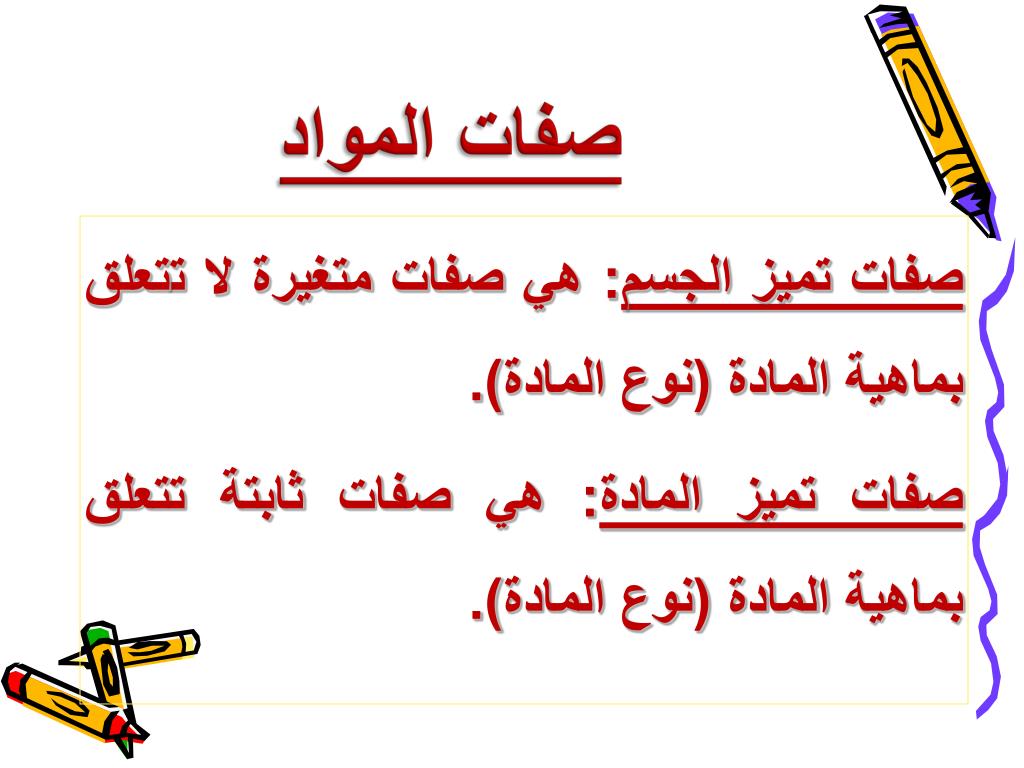 صفات المواد

صفات تميز الجسم: هي صفات متغيرة لا تتعلق بماهية المادة (نوع المادة).

صفات تميز المادة: هي صفات ثابتة تتعلق بماهية المادة (نوع المادة).